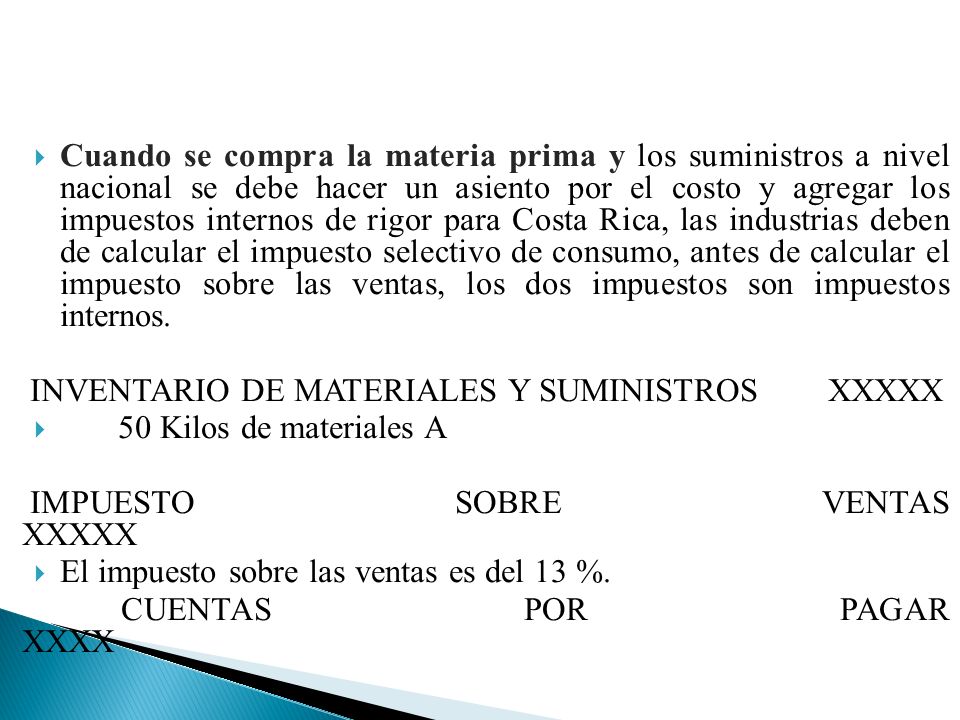 Cuando se compra la materia prima y los suministros a nivel nacional se debe hacer un asiento por el costo y agregar los impuestos internos de rigor para Costa Rica, las industrias deben de calcular el impuesto selectivo de consumo, antes de calcular el impuesto sobre las ventas, los dos impuestos son impuestos internos.

INVENTARIO DE MATERIALES Y SUMINISTROS XXXXX

50 Kilos de materiales A

IMPUESTO SOBRE VENTAS XXXXX

El impuesto sobre las ventas es del 13 %.

CUENTAS POR PAGAR XXXX